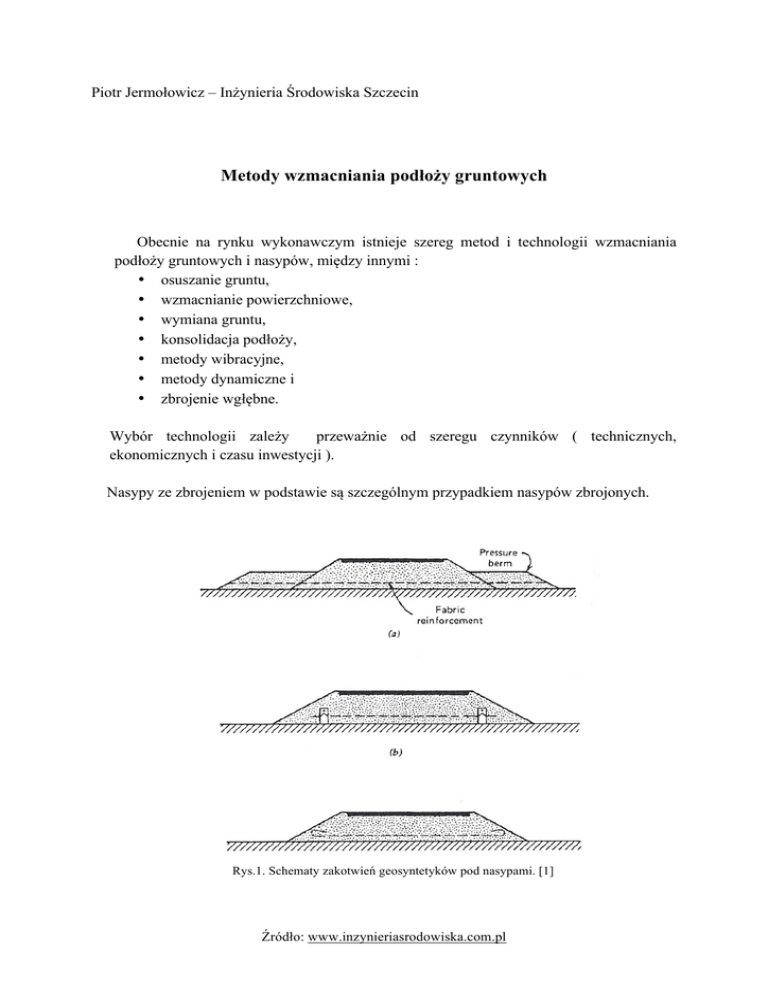 Piotr Jermołowicz – Inżynieria Środowiska Szczecin

Metody wzmacniania podłoży gruntowych

Obecnie na rynku wykonawczym istnieje szereg metod i technologii wzmacniania podłoży gruntowych i nasypów, między innymi :
• osuszanie gruntu,
• wzmacnianie powierzchniowe,
• wymiana gruntu,
• konsolidacja podłoży,
• metody wibracyjne,
• metody dynamiczne i
• zbrojenie wgłębne.

Wybór technologii zależy przeważnie od szeregu czynników ( technicznych, ekonomicznych i czasu inwestycji ).

Nasypy ze zbrojeniem w podstawie są szczególnym przypadkiem nasypów zbrojonych.

Pressure berm

Fabric reinforcement

(a)

(b)

Rys.1. Schematy zakotwień geosyntetyków pod nasypami. [1]

Źródło: www.inzynieriasrodowiska.com.pl